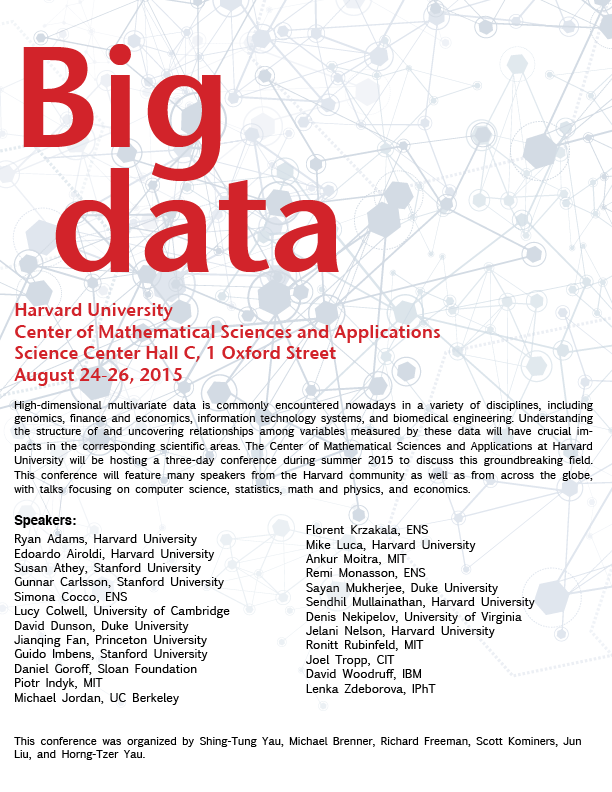 Big data

Harvard University
Center of Mathematical Sciences and Applications
Science Center Hall C, 1 Oxford Street
August 24-26, 2015

High-dimensional multivariate data is commonly encountered nowadays in a variety of disciplines, including genomics, finance and economics, information technology systems, and biomedical engineering. Understanding the structure of and uncovering relationships among variables measured by these data will have crucial impacts in the corresponding scientific areas. The Center of Mathematical Sciences and Applications at Harvard University will be hosting a three-day conference during summer 2015 to discuss this groundbreaking field. This conference will feature many speakers from the Harvard community as well as from across the globe, with talks focusing on computer science, statistics, math and physics, and economics.

Speakers:
Ryan Adams, Harvard University
Edoardo Airoldi, Harvard University
Susan Athey, Stanford University
Gunnar Carlsson, Stanford University
Simona Cocco, ENS
Lucy Colwell, University of Cambridge
David Dunson, Duke University
Jianqing Fan, Princeton University
Guido Imbens, Stanford University
Daniel Goroff, Sloan Foundation
Piotr Indyk, MIT
Michael Jordan, UC Berkeley

Florent Krzakala, ENS
Mike Luca, Harvard University
Ankur Moitra, MIT
Remi Monasson, ENS
Sayan Mukherjee, Duke University
Sendhil Mullainathan, Harvard University
Denis Nekipelov, University of Virginia
Jelani Nelson, Harvard University
Ronitt Rubinfeld, MIT
Joel Tropp, CIT
David Woodruff, IBM
Lenka Zdeborova, IPhT

This conference was organized by Shing-Tung Yau, Michael Brenner, Richard Freeman, Scott Kominers, Jun Liu, and Horng-Tzer Yau.